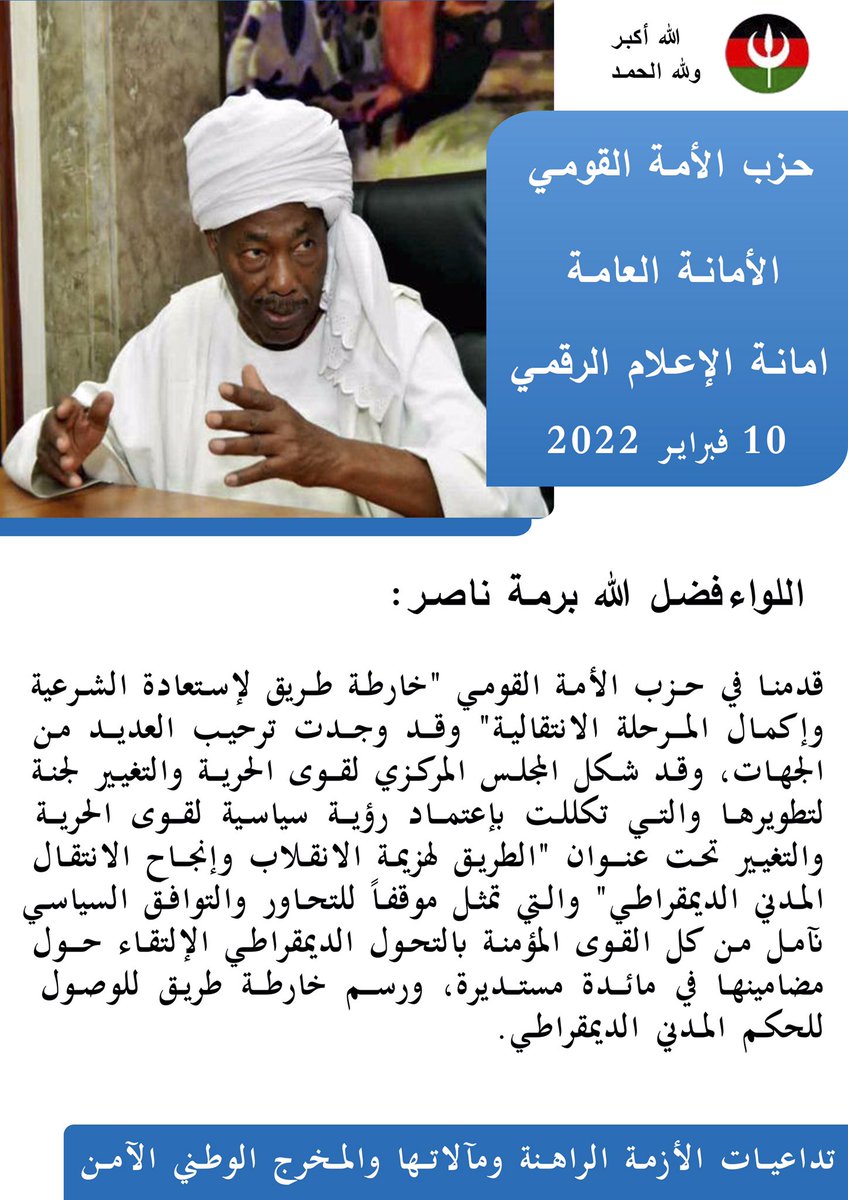 الله أكبر
ولله الحمد

حزب الأمة القومي

الأمانة العامة

امانة الإعلام الرقمي

10 فبراير 2022

اللواءفضل الله برمة ناصر:

قدمنا في حزب الأمة القومي "خارطة طريق لإستعادة الشرعية وإكمال المرحلة الانتقالية" وقد وجدت ترحيب العديد من الجهات، وقد شكل المجلس المركزي لقوى الحرية والتغيير لجنة لتطويرها والتي تكللت بإعتماد رؤية سياسية لقوى الحرية والتغيير تحت عنوان "الطريق لهزيمة الانقلاب وإنجاح الانتقال المدني الديمقراطي" والتي تمثل موقفاً للتحاور والتوافق السياسي نآمل من كل القوى المؤمنة بالتحول الديمقراطي الإلتقاء حول مضامينها في مائدة مستديرة، ورسم خارطة طريق للوصول للحكم المدني الديمقراطي.

تداعيات الأزمة الراهنة ومآلاتها والمخرج الوطني الآمن